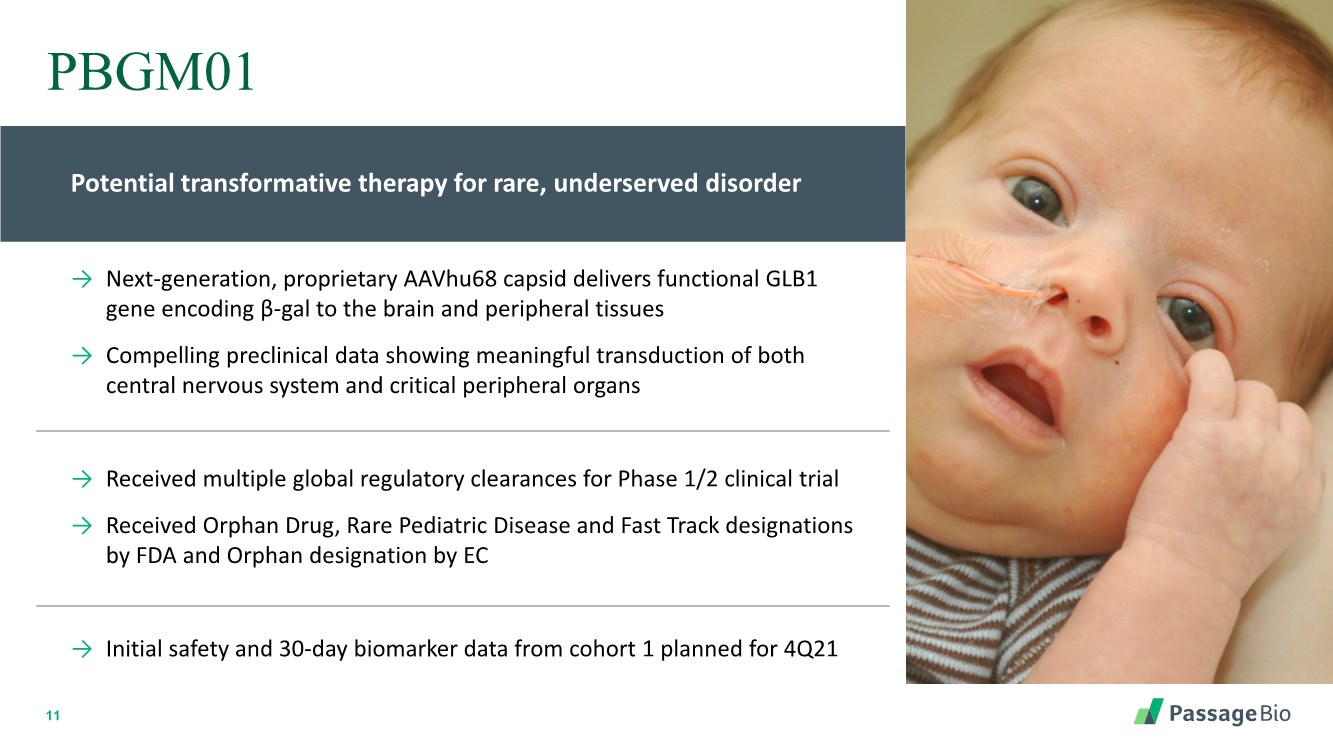 PBGM01

Potential transformative therapy for rare, underserved disorder

→ Next-generation, proprietary AAVhu68 capsid delivers functional GLB1 gene encoding β-gal to the brain and peripheral tissues

→ Compelling preclinical data showing meaningful transduction of both central nervous system and critical peripheral organs

→ Received multiple global regulatory clearances for Phase 1/2 clinical trial

→ Received Orphan Drug, Rare Pediatric Disease and Fast Track designations by FDA and Orphan designation by EC

→ Initial safety and 30-day biomarker data from cohort 1 planned for 4Q21

11

PassageBio